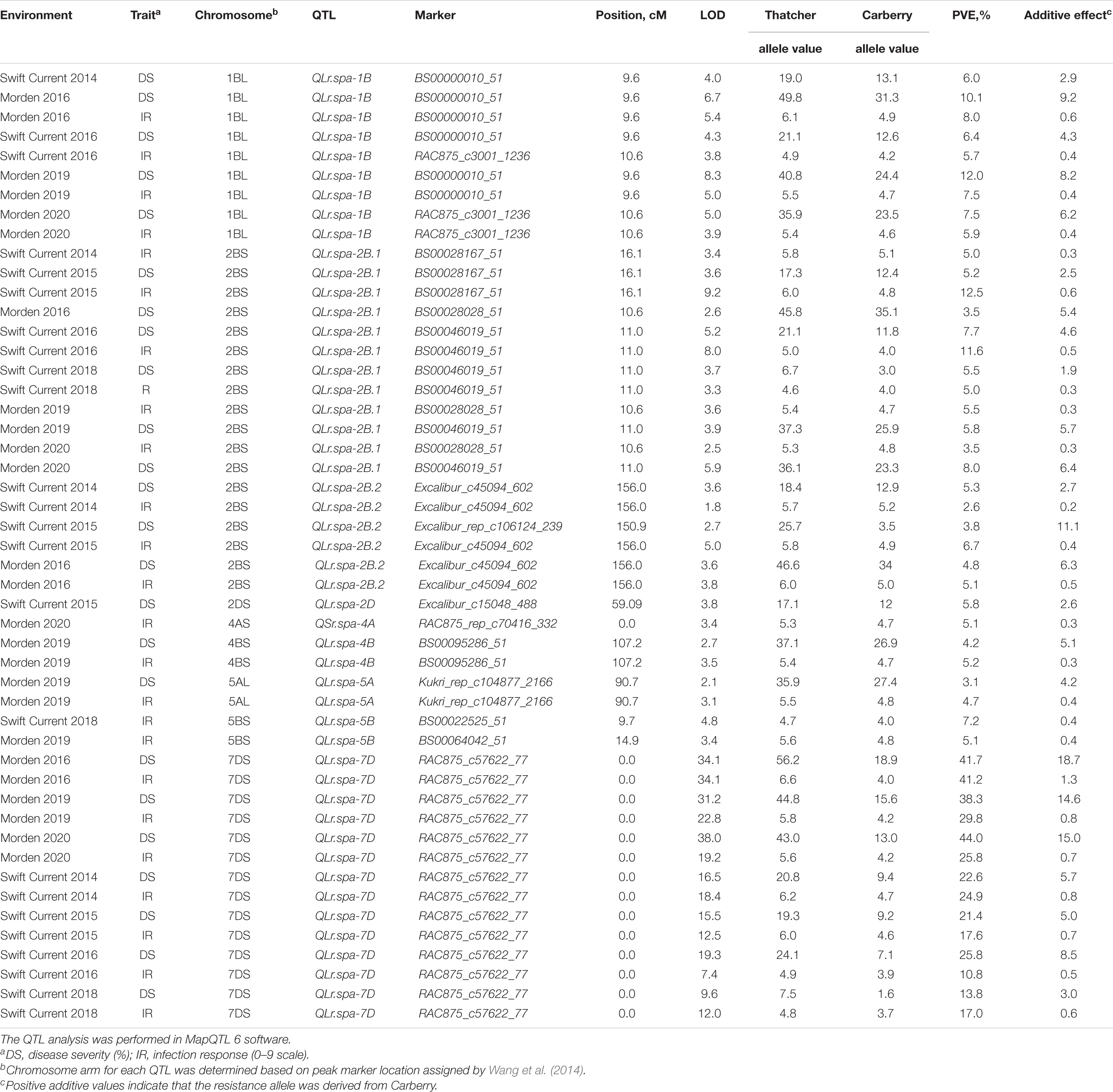 | Environment | Trait$^a$ | Chromosome$^b$ | QTL | Marker | Position, cM | LOD | Thatcher allele value | Carberry allele value | PVE,% | Additive effect$^c$ |
|---|---|---|---|---|---|---|---|---|---|---|
| Swift Current 2014 | DS | 1BL | QLr.spa-1B | BS00000010_51 | 9.6 | 4.0 | 19.0 | 13.1 | 6.0 | 2.9 |
| Morden 2016 | DS | 1BL | QLr.spa-1B | BS00000010_51 | 9.6 | 6.7 | 49.8 | 31.3 | 10.1 | 9.2 |
| Morden 2016 | IR | 1BL | QLr.spa-1B | BS00000010_51 | 9.6 | 5.4 | 6.1 | 4.9 | 8.0 | 0.6 |
| Swift Current 2016 | DS | 1BL | QLr.spa-1B | BS00000010_51 | 9.6 | 4.3 | 21.1 | 12.6 | 6.4 | 4.3 |
| Swift Current 2016 | IR | 1BL | QLr.spa-1B | RAC875_c3001_1236 | 10.6 | 3.8 | 4.9 | 4.2 | 5.7 | 0.4 |
| Morden 2019 | DS | 1BL | QLr.spa-1B | BS00000010_51 | 9.6 | 8.3 | 40.8 | 24.4 | 12.0 | 8.2 |
| Morden 2019 | IR | 1BL | QLr.spa-1B | BS00000010_51 | 9.6 | 5.0 | 5.5 | 4.7 | 7.5 | 0.4 |
| Morden 2020 | DS | 1BL | QLr.spa-1B | RAC875_c3001_1236 | 10.6 | 5.0 | 35.9 | 23.5 | 7.5 | 6.2 |
| Morden 2020 | IR | 1BL | QLr.spa-1B | RAC875_c3001_1236 | 10.6 | 3.9 | 5.4 | 4.6 | 5.9 | 0.4 |
| Swift Current 2014 | IR | 2BS | QLr.spa-2B.1 | BS00028167_51 | 16.1 | 3.4 | 5.8 | 5.1 | 5.0 | 0.3 |
| Swift Current 2015 | DS | 2BS | QLr.spa-2B.1 | BS00028167_51 | 16.1 | 3.6 | 17.3 | 12.4 | 5.2 | 2.5 |
| Swift Current 2015 | IR | 2BS | QLr.spa-2B.1 | BS00028167_51 | 16.1 | 9.2 | 6.0 | 4.8 | 12.5 | 0.6 |
| Morden 2016 | DS | 2BS | QLr.spa-2B.1 | BS00028028_51 | 10.6 | 2.6 | 45.8 | 35.1 | 3.5 | 5.4 |
| Swift Current 2016 | DS | 2BS | QLr.spa-2B.1 | BS00046019_51 | 11.0 | 5.2 | 21.1 | 11.8 | 7.7 | 4.6 |
| Swift Current 2016 | IR | 2BS | QLr.spa-2B.1 | BS00046019_51 | 11.0 | 8.0 | 5.0 | 4.0 | 11.6 | 0.5 |
| Swift Current 2018 | DS | 2BS | QLr.spa-2B.1 | BS00046019_51 | 11.0 | 3.7 | 6.7 | 3.0 | 5.5 | 1.9 |
| Swift Current 2018 | R | 2BS | QLr.spa-2B.1 | BS00046019_51 | 11.0 | 3.3 | 4.6 | 4.0 | 5.0 | 0.3 |
| Morden 2019 | IR | 2BS | QLr.spa-2B.1 | BS00028028_51 | 10.6 | 3.6 | 5.4 | 4.7 | 5.5 | 0.3 |
| Morden 2019 | DS | 2BS | QLr.spa-2B.1 | BS00046019_51 | 11.0 | 3.9 | 37.3 | 25.9 | 5.8 | 5.7 |
| Morden 2020 | IR | 2BS | QLr.spa-2B.1 | BS00028028_51 | 10.6 | 2.5 | 5.3 | 4.8 | 3.5 | 0.3 |
| Morden 2020 | DS | 2BS | QLr.spa-2B.1 | BS00046019_51 | 11.0 | 5.9 | 36.1 | 23.3 | 8.0 | 6.4 |
| Swift Current 2014 | DS | 2BS | QLr.spa-2B.2 | Excalibur_c45094_602 | 156.0 | 3.6 | 18.4 | 12.9 | 5.3 | 2.7 |
| Swift Current 2014 | IR | 2BS | QLr.spa-2B.2 | Excalibur_c45094_602 | 156.0 | 1.8 | 5.7 | 5.2 | 2.6 | 0.2 |
| Swift Current 2015 | DS | 2BS | QLr.spa-2B.2 | Excalibur_rep_c106124_239 | 150.9 | 2.7 | 25.7 | 3.5 | 3.8 | 11.1 |
| Swift Current 2015 | IR | 2BS | QLr.spa-2B.2 | Excalibur_c45094_602 | 156.0 | 5.0 | 5.8 | 4.9 | 6.7 | 0.4 |
| Morden 2016 | DS | 2BS | QLr.spa-2B.2 | Excalibur_c45094_602 | 156.0 | 3.6 | 46.6 | 34 | 4.8 | 6.3 |
| Morden 2016 | IR | 2BS | QLr.spa-2B.2 | Excalibur_c45094_602 | 156.0 | 3.8 | 6.0 | 5.0 | 5.1 | 0.5 |
| Swift Current 2015 | DS | 2DS | QLr.spa-2D | Excalibur_c15048_488 | 59.09 | 3.8 | 17.1 | 12 | 5.8 | 2.6 |
| Morden 2020 | IR | 4AS | QSr.spa-4A | RAC875_rep_c70416_332 | 0.0 | 3.4 | 5.3 | 4.7 | 5.1 | 0.3 |
| Morden 2019 | DS | 4BS | QLr.spa-4B | BS00095286_51 | 107.2 | 2.7 | 37.1 | 26.9 | 4.2 | 5.1 |
| Morden 2019 | IR | 4BS | QLr.spa-4B | BS00095286_51 | 107.2 | 3.5 | 5.4 | 4.7 | 5.2 | 0.3 |
| Morden 2019 | DS | 5AL | QLr.spa-5A | Kukri_rep_c104877_2166 | 90.7 | 2.1 | 35.9 | 27.4 | 3.1 | 4.2 |
| Morden 2019 | IR | 5AL | QLr.spa-5A | Kukri_rep_c104877_2166 | 90.7 | 3.1 | 5.5 | 4.8 | 4.7 | 0.4 |
| Swift Current 2018 | IR | 5BS | QLr.spa-5B | BS00022525_51 | 9.7 | 4.8 | 4.7 | 4.0 | 7.2 | 0.4 |
| Morden 2019 | IR | 5BS | QLr.spa-5B | BS00064042_51 | 14.9 | 3.4 | 5.6 | 4.8 | 5.1 | 0.4 |
| Morden 2016 | DS | 7DS | QLr.spa-7D | RAC875_c57622_77 | 0.0 | 34.1 | 56.2 | 18.9 | 41.7 | 18.7 |
| Morden 2016 | IR | 7DS | QLr.spa-7D | RAC875_c57622_77 | 0.0 | 34.1 | 6.6 | 4.0 | 41.2 | 1.3 |
| Morden 2019 | DS | 7DS | QLr.spa-7D | RAC875_c57622_77 | 0.0 | 31.2 | 44.8 | 15.6 | 38.3 | 14.6 |
| Morden 2019 | IR | 7DS | QLr.spa-7D | RAC875_c57622_77 | 0.0 | 22.8 | 5.8 | 4.2 | 29.8 | 0.8 |
| Morden 2020 | DS | 7DS | QLr.spa-7D | RAC875_c57622_77 | 0.0 | 38.0 | 43.0 | 13.0 | 44.0 | 15.0 |
| Morden 2020 | IR | 7DS | QLr.spa-7D | RAC875_c57622_77 | 0.0 | 19.2 | 5.6 | 4.2 | 25.8 | 0.7 |
| Swift Current 2014 | DS | 7DS | QLr.spa-7D | RAC875_c57622_77 | 0.0 | 16.5 | 20.8 | 9.4 | 22.6 | 5.7 |
| Swift Current 2014 | IR | 7DS | QLr.spa-7D | RAC875_c57622_77 | 0.0 | 18.4 | 6.2 | 4.7 | 24.9 | 0.8 |
| Swift Current 2015 | DS | 7DS | QLr.spa-7D | RAC875_c57622_77 | 0.0 | 15.5 | 19.3 | 9.2 | 21.4 | 5.0 |
| Swift Current 2015 | IR | 7DS | QLr.spa-7D | RAC875_c57622_77 | 0.0 | 12.5 | 6.0 | 4.6 | 17.6 | 0.7 |
| Swift Current 2016 | DS | 7DS | QLr.spa-7D | RAC875_c57622_77 | 0.0 | 19.3 | 24.1 | 7.1 | 25.8 | 8.5 |
| Swift Current 2016 | IR | 7DS | QLr.spa-7D | RAC875_c57622_77 | 0.0 | 7.4 | 4.9 | 3.9 | 10.8 | 0.5 |
| Swift Current 2018 | DS | 7DS | QLr.spa-7D | RAC875_c57622_77 | 0.0 | 9.6 | 7.5 | 1.6 | 13.8 | 3.0 |
| Swift Current 2018 | IR | 7DS | QLr.spa-7D | RAC875_c57622_77 | 0.0 | 12.0 | 4.8 | 3.7 | 17.0 | 0.6 |

The QTL analysis was performed in MapQTL 6 software.
$^a$DS, disease severity (%); IR, infection response (0–9 scale).
$^b$Chromosome arm for each QTL was determined based on peak marker location assigned by Wang et al. (2014).
$^c$Positive additive values indicate that the resistance allele was derived from Carberry.